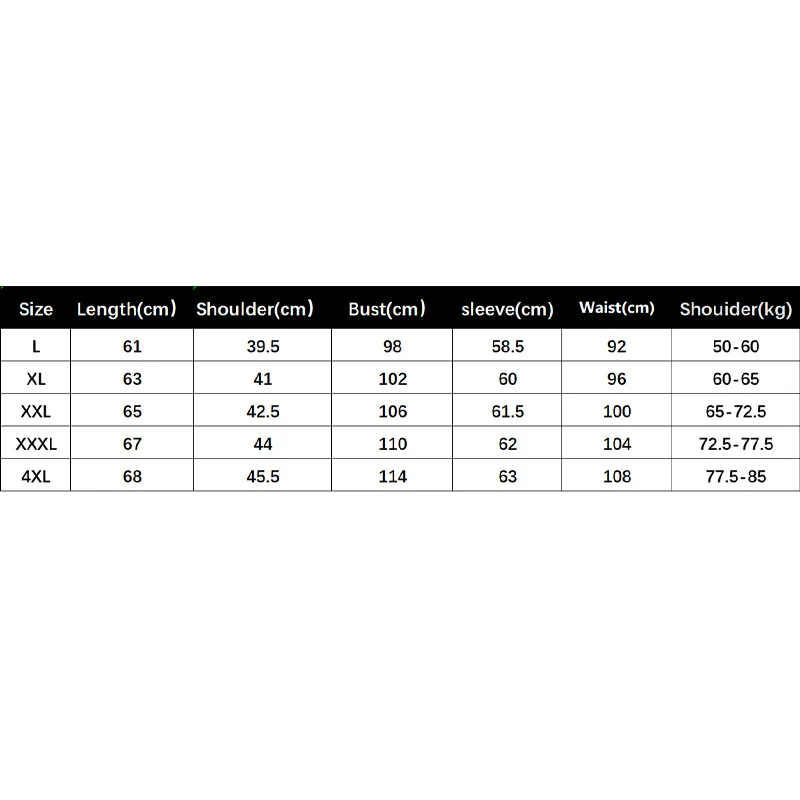 | Size | Length(cm) | Shoulder(cm) | Bust(cm) | sleeve(cm) | Waist(cm) | Shouider(kg) |
|---|---|---|---|---|---|---|
| L | 61 | 39.5 | 98 | 58.5 | 92 | 50-60 |
| XL | 63 | 41 | 102 | 60 | 96 | 60-65 |
| XXL | 65 | 42.5 | 106 | 61.5 | 100 | 65-72.5 |
| XXXL | 67 | 44 | 110 | 62 | 104 | 72.5-77.5 |
| 4XL | 68 | 45.5 | 114 | 63 | 108 | 77.5-85 |